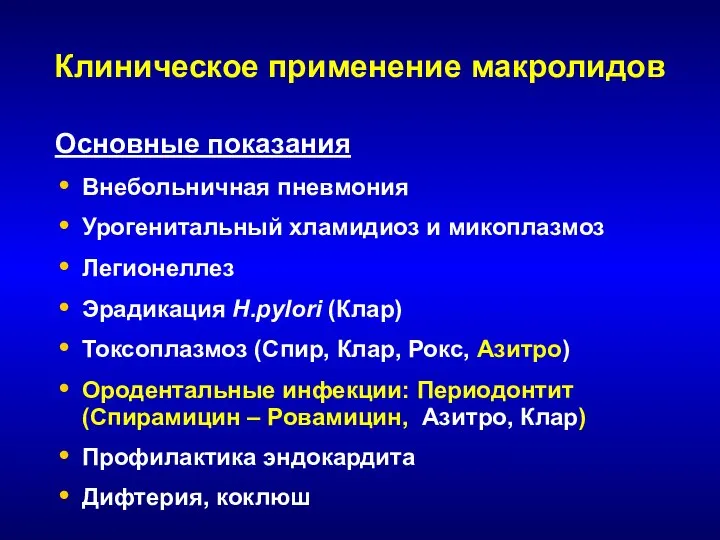 Клиническое применение макролидов

Основные показания

• Внебольничная пневмония
• Урогенитальный хламидиоз и микоплазмоз
• Легионеллез
• Эрадикация H.pylori (Клар)
• Токсоплазмоз (Спир, Клар, Рокс, Азитро)
• Ородентальные инфекции: Периодонтит (Спирамицин – Ровамицин, Азитро, Клар)
• Профилактика эндокардита
• Дифтерия, коклюш